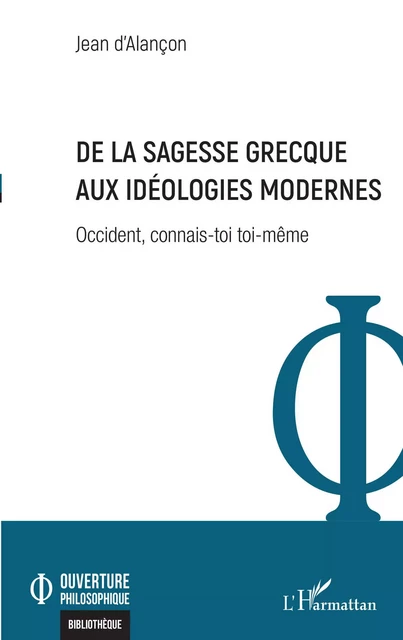 Jean d'Alançon

DE LA SAGESSE GRECQUE AUX IDÉOLOGIES MODERNES

Occident, connais-toi toi-même

Φ

Φ OUVERTURE PHILOSOPHIQUE

BIBLIOTHÈQUE

L'Harmattan